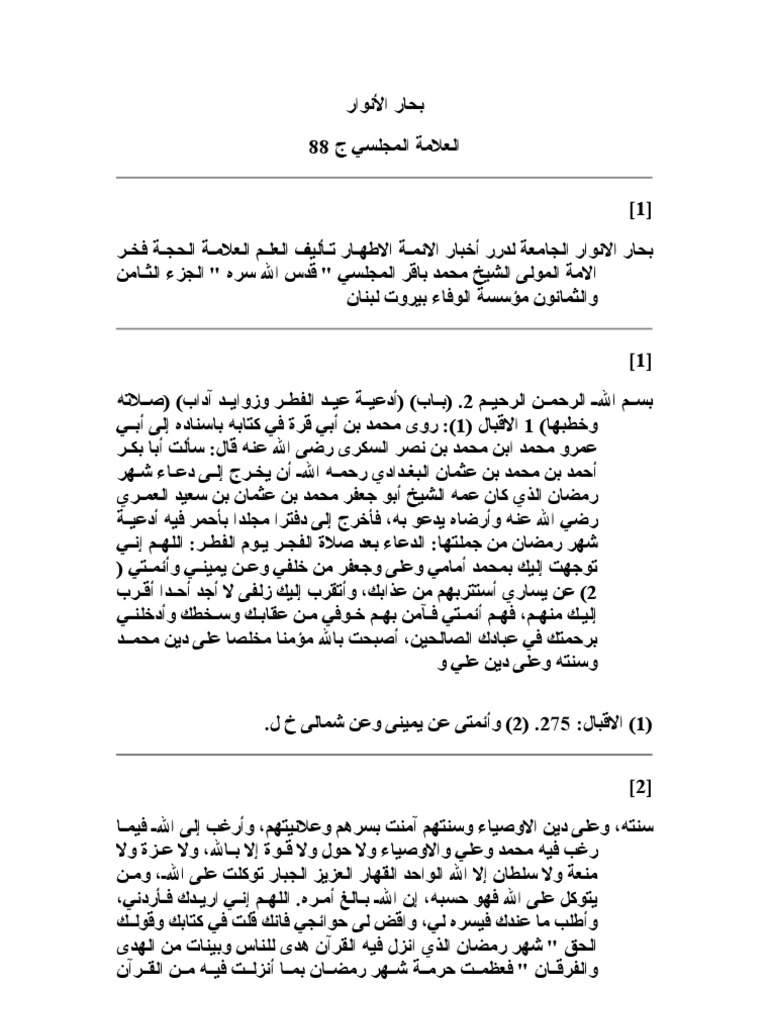 بحار الأنوار

العلامة المجلسي ج 88

[1]

بحار الانوار الجامعة لدرر أخبار الائمة الاطهار تأليف العلم العلامة الحجة فخر الامة المولى الشيخ محمد باقر المجلسي " قدس الله سره " الجزء الثامن والثمانون مؤسسة الوفاء بيروت لبنان

[1]

بسم الله الرحمن الرحيم 2. (باب) (أدعية عيد الفطر وزوايد آداب) (صلاته وخطبها) 1 الاقبال (1): روى محمد بن أبي قرة في كتابه باسناده إلى أبي عمرو محمد ابن محمد بن نصر السكرى رضى الله عنه قال: سألت أبا بكر أحمد بن محمد بن عثمان البغدادي رحمه الله أن يخرج إلى دعاء شهر رمضان الذي كان عمه الشيخ أبو جعفر محمد بن عثمان بن سعيد العمري رضي الله عنه وأرضاه يدعو به، فأخرج إلى دفترا مجلدا بأحمر فيه أدعية شهر رمضان من جملتها: الدعاء بعد صلاة الفجر يوم الفطر: اللهم إني توجهت إليك بمحمد أمامي وعلى وجعفر من خلفي وعن يميني وأئمتي ( 2) عن يساري أستتربهم من عذابك، وأتقرب إليك زلفى لا أجد أحدا أقرب إليك منهم، فهم أئمتي فآمن بهم خوفي من عقابك وسخطك وأدخلني برحمتك في عبادك الصالحين، أصبحت بالله مؤمنا مخلصا على دين محمد وسنته وعلى دين علي و

(1) الاقبال: 275. (2) وأئمتى عن يمينى وعن شمالى خ ل.

[2]

سنته، وعلى دين الاوصياء وسنتهم آمنت بسرهم وعلانيتهم، وأرغب إلى الله فيما رغب فيه محمد وعلي والاوصياء ولا حول ولا قوة إلا بالله، ولا عزة ولا منعة ولا سلطان إلا الله الواحد القهار العزيز الجبار توكلت على الله، ومن يتوكل على الله فهو حسبه، إن الله بالغ أمره. اللهم إني اريدك فأردني، وأطلب ما عندك فيسره لي، واقض لى حوائجي فانك قلت في كتابك وقولك الحق " شهر رمضان الذي انزل فيه القرآن هدى للناس وبينات من الهدى والفرقان " فعظمت حرمة شهر رمضان بما أنزلت فيه من القرآن